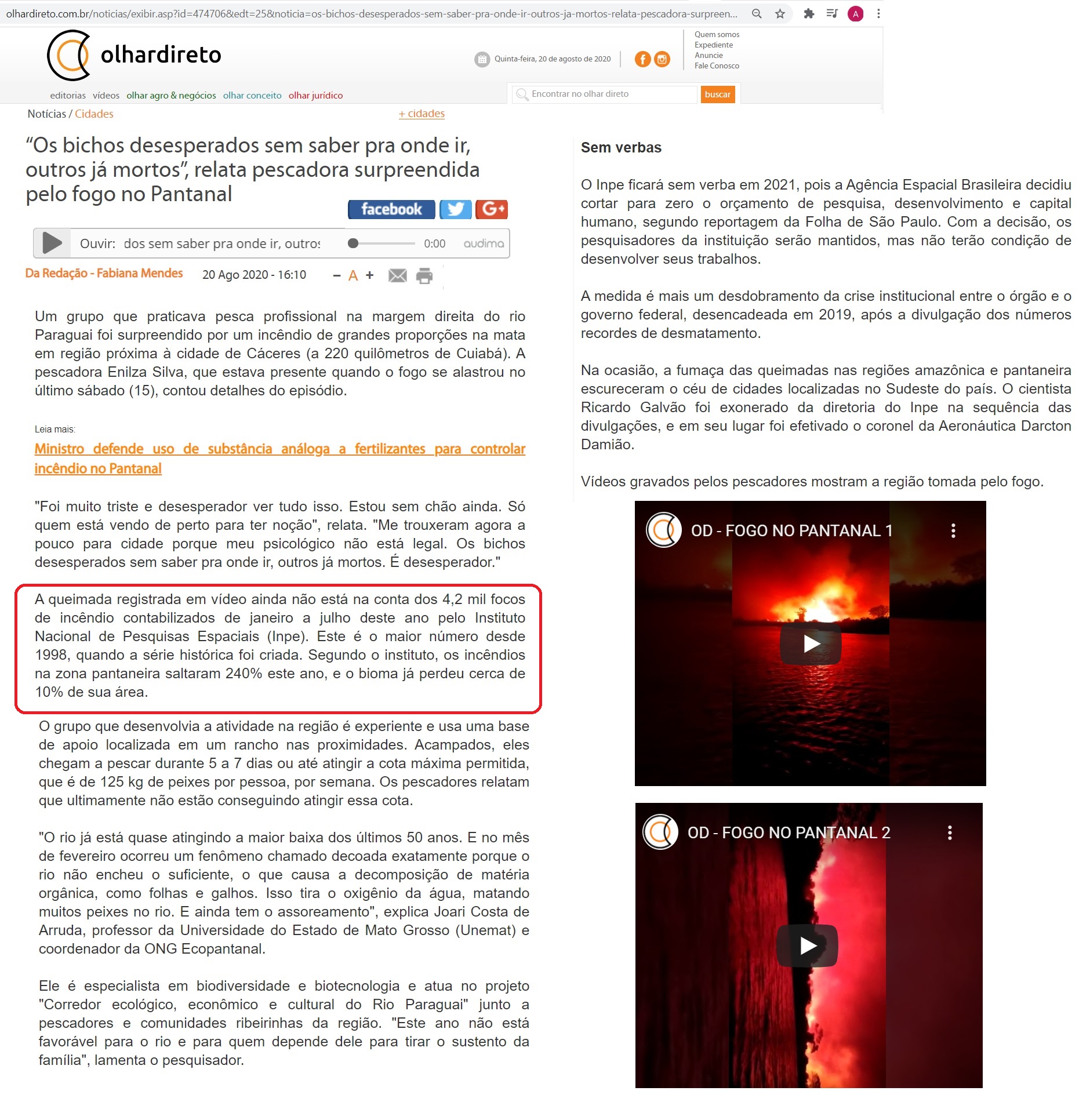 olhardireto.com.br/noticias/exibir.asp?id=474706&edt=25&noticia=os-bichos-desesperados-sem-saber-pra-onde-ir-outros-ja-mortos-relata-pescadora-surpreen...

A

olhardireto

Quinta-feira, 20 de agosto de 2020

Quem somos
Expediente
Anuncie
Fale Conosco

editorias vídeos olhar agro & negócios olhar conceito olhar jurídico

Encontrar no olhar direto buscar

Notícias / Cidades

+ cidades

“Os bichos desesperados sem saber pra onde ir, outros já mortos”, relata pescadora surpreendida pelo fogo no Pantanal

facebook G+

Ouvir: dos sem saber pra onde ir, outros 0:00 audima

Da Redação - Fabiana Mendes 20 Ago 2020 - 16:10 – A +

Um grupo que praticava pesca profissional na margem direita do rio Paraguai foi surpreendido por um incêndio de grandes proporções na mata em região próxima à cidade de Cáceres (a 220 quilômetros de Cuiabá). A pescadora Enilza Silva, que estava presente quando o fogo se alastrou no último sábado (15), contou detalhes do episódio.

Leia mais:
Ministro defende uso de substância análoga a fertilizantes para controlar incêndio no Pantanal

"Foi muito triste e desesperador ver tudo isso. Estou sem chão ainda. Só quem está vendo de perto para ter noção", relata. "Me trouxeram agora a pouco para cidade porque meu psicológico não está legal. Os bichos desesperados sem saber pra onde ir, outros já mortos. É desesperador."

A queimada registrada em vídeo ainda não está na conta dos 4,2 mil focos de incêndio contabilizados de janeiro a julho deste ano pelo Instituto Nacional de Pesquisas Espaciais (Inpe). Este é o maior número desde 1998, quando a série histórica foi criada. Segundo o instituto, os incêndios na zona pantaneira saltaram 240% este ano, e o bioma já perdeu cerca de 10% de sua área.

O grupo que desenvolvia a atividade na região é experiente e usa uma base de apoio localizada em um rancho nas proximidades. Acampados, eles chegam a pescar durante 5 a 7 dias ou até atingir a cota máxima permitida, que é de 125 kg de peixes por pessoa, por semana. Os pescadores relatam que ultimamente não estão conseguindo atingir essa cota.

"O rio já está quase atingindo a maior baixa dos últimos 50 anos. E no mês de fevereiro ocorreu um fenômeno chamado decoada exatamente porque o rio não encheu o suficiente, o que causa a decomposição de matéria orgânica, como folhas e galhos. Isso tira o oxigênio da água, matando muitos peixes no rio. E ainda tem o assoreamento", explica Joari Costa de Arruda, professor da Universidade do Estado de Mato Grosso (Unemat) e coordenador da ONG Ecopantanal.

Ele é especialista em biodiversidade e biotecnologia e atua no projeto "Corredor ecológico, econômico e cultural do Rio Paraguai" junto a pescadores e comunidades ribeirinhas da região. "Este ano não está favorável para o rio e para quem depende dele para tirar o sustento da família", lamenta o pesquisador.

Sem verbas

O Inpe ficará sem verba em 2021, pois a Agência Espacial Brasileira decidiu cortar para zero o orçamento de pesquisa, desenvolvimento e capital humano, segundo reportagem da Folha de São Paulo. Com a decisão, os pesquisadores da instituição serão mantidos, mas não terão condição de desenvolver seus trabalhos.

A medida é mais um desdobramento da crise institucional entre o órgão e o governo federal, desencadeada em 2019, após a divulgação dos números recordes de desmatamento.

Na ocasião, a fumaça das queimadas nas regiões amazônica e pantaneira escureceram o céu de cidades localizadas no Sudeste do país. O cientista Ricardo Galvão foi exonerado da diretoria do Inpe na sequência das divulgações, e em seu lugar foi efetivado o coronel da Aeronáutica Darcton Damião.

Vídeos gravados pelos pescadores mostram a região tomada pelo fogo.

OD - FOGO NO PANTANAL 1

OD - FOGO NO PANTANAL 2